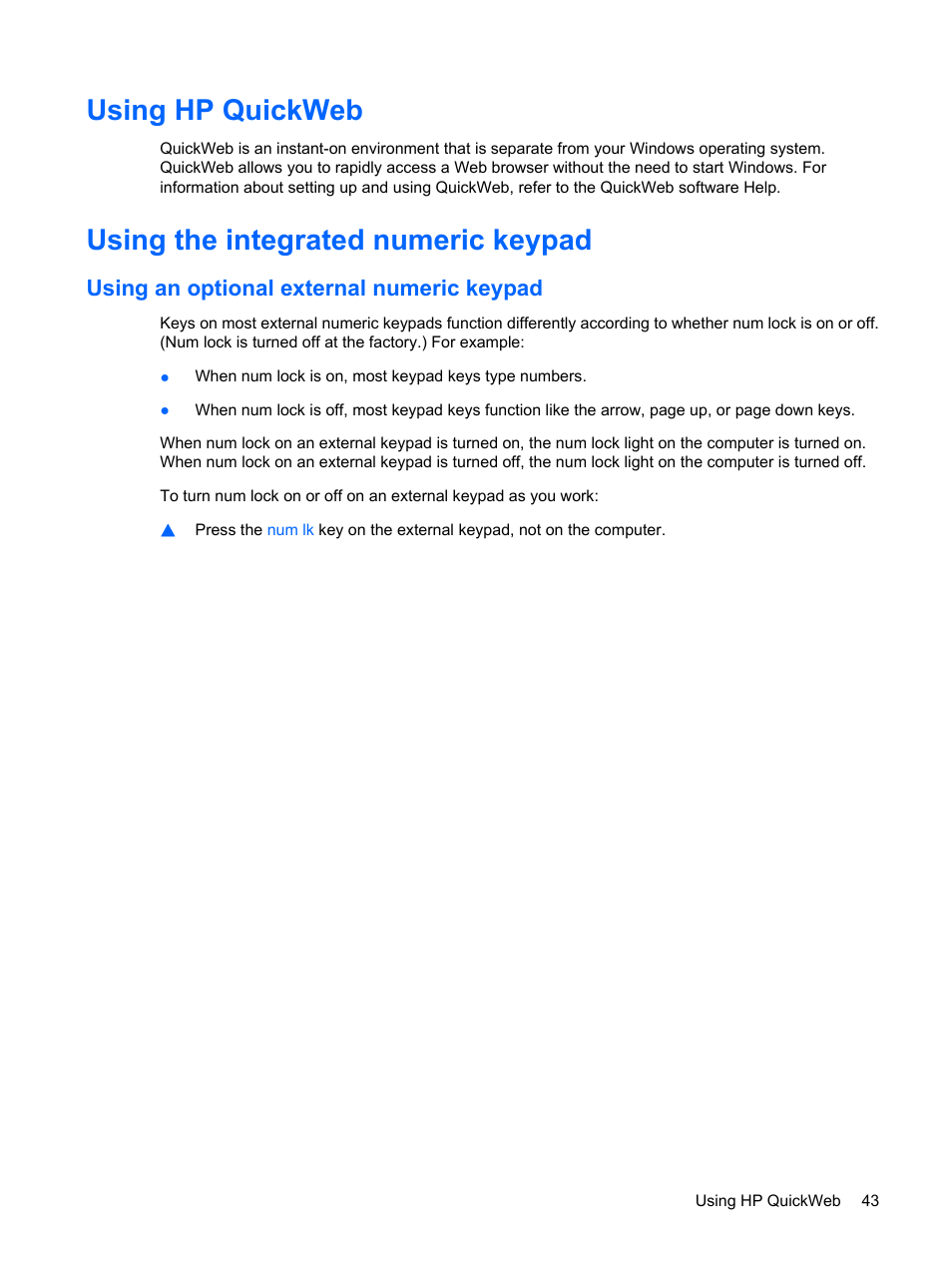 Using HP QuickWeb

QuickWeb is an instant-on environment that is separate from your Windows operating system. QuickWeb allows you to rapidly access a Web browser without the need to start Windows. For information about setting up and using QuickWeb, refer to the QuickWeb software Help.

Using the integrated numeric keypad

Using an optional external numeric keypad

Keys on most external numeric keypads function differently according to whether num lock is on or off. (Num lock is turned off at the factory.) For example:

● When num lock is on, most keypad keys type numbers.

● When num lock is off, most keypad keys function like the arrow, page up, or page down keys.

When num lock on an external keypad is turned on, the num lock light on the computer is turned on. When num lock on an external keypad is turned off, the num lock light on the computer is turned off.

To turn num lock on or off on an external keypad as you work:

▲ Press the num lk key on the external keypad, not on the computer.

Using HP QuickWeb 43